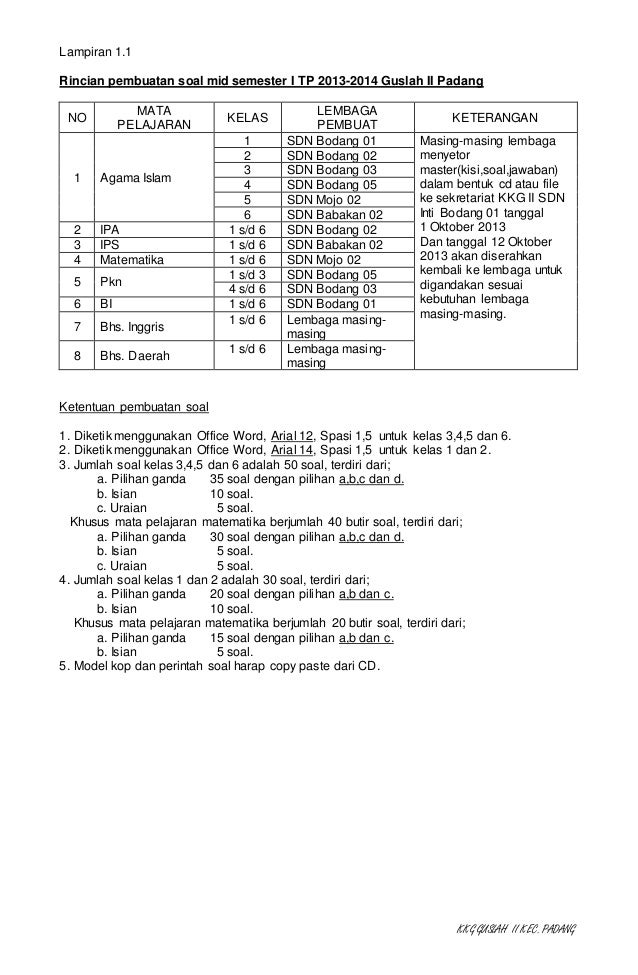 Lampiran 1.1

Rincian pembuatan soal mid semester I TP 2013-2014 Guslah II Padang

| NO | MATA PELAJARAN | KELAS | LEMBAGA PEMBUAT | KETERANGAN |
|---|---|---|---|---|
| 1 | Agama Islam | 1 | SDN Bodang 01 | Masing-masing lembaga menyetor master(kisi,soal,jawaban) dalam bentuk cd atau file ke sekretariat KKG II SDN Inti Bodang 01 tanggal 1 Oktober 2013 Dan tanggal 12 Oktober 2013 akan diserahkan kembali ke lembaga untuk digandakan sesuai kebutuhan lembaga masing-masing. |
| | | 2 | SDN Bodang 02 | |
| | | 3 | SDN Bodang 03 | |
| | | 4 | SDN Bodang 05 | |
| | | 5 | SDN Mojo 02 | |
| | | 6 | SDN Babakan 02 | |
| 2 | IPA | 1 s/d 6 | SDN Bodang 02 | |
| 3 | IPS | 1 s/d 6 | SDN Babakan 02 | |
| 4 | Matematika | 1 s/d 6 | SDN Mojo 02 | |
| 5 | Pkn | 1 s/d 3 | SDN Bodang 05 | |
| | | 4 s/d 6 | SDN Bodang 03 | |
| 6 | BI | 1 s/d 6 | SDN Bodang 01 | |
| 7 | Bhs. Inggris | 1 s/d 6 | Lembaga masing-masing | |
| 8 | Bhs. Daerah | 1 s/d 6 | Lembaga masing-masing | |

Ketentuan pembuatan soal

1. Diketik menggunakan Office Word, Arial 12, Spasi 1,5 untuk kelas 3,4,5 dan 6.
2. Diketik menggunakan Office Word, Arial 14, Spasi 1,5 untuk kelas 1 dan 2.
3. Jumlah soal kelas 3,4,5 dan 6 adalah 50 soal, terdiri dari;
a. Pilihan ganda 35 soal dengan pilihan a,b,c dan d.
b. Isian 10 soal.
c. Uraian 5 soal.
Khusus mata pelajaran matematika berjumlah 40 butir soal, terdiri dari;
a. Pilihan ganda 30 soal dengan pilihan a,b,c dan d.
b. Isian 5 soal.
c. Uraian 5 soal.
4. Jumlah soal kelas 1 dan 2 adalah 30 soal, terdiri dari;
a. Pilihan ganda 20 soal dengan pilihan a,b dan c.
b. Isian 10 soal.
Khusus mata pelajaran matematika berjumlah 20 butir soal, terdiri dari;
a. Pilihan ganda 15 soal dengan pilihan a,b dan c.
b. Isian 5 soal.
5. Model kop dan perintah soal harap copy paste dari CD.

KKG GUSLAH II KEC. PADANG